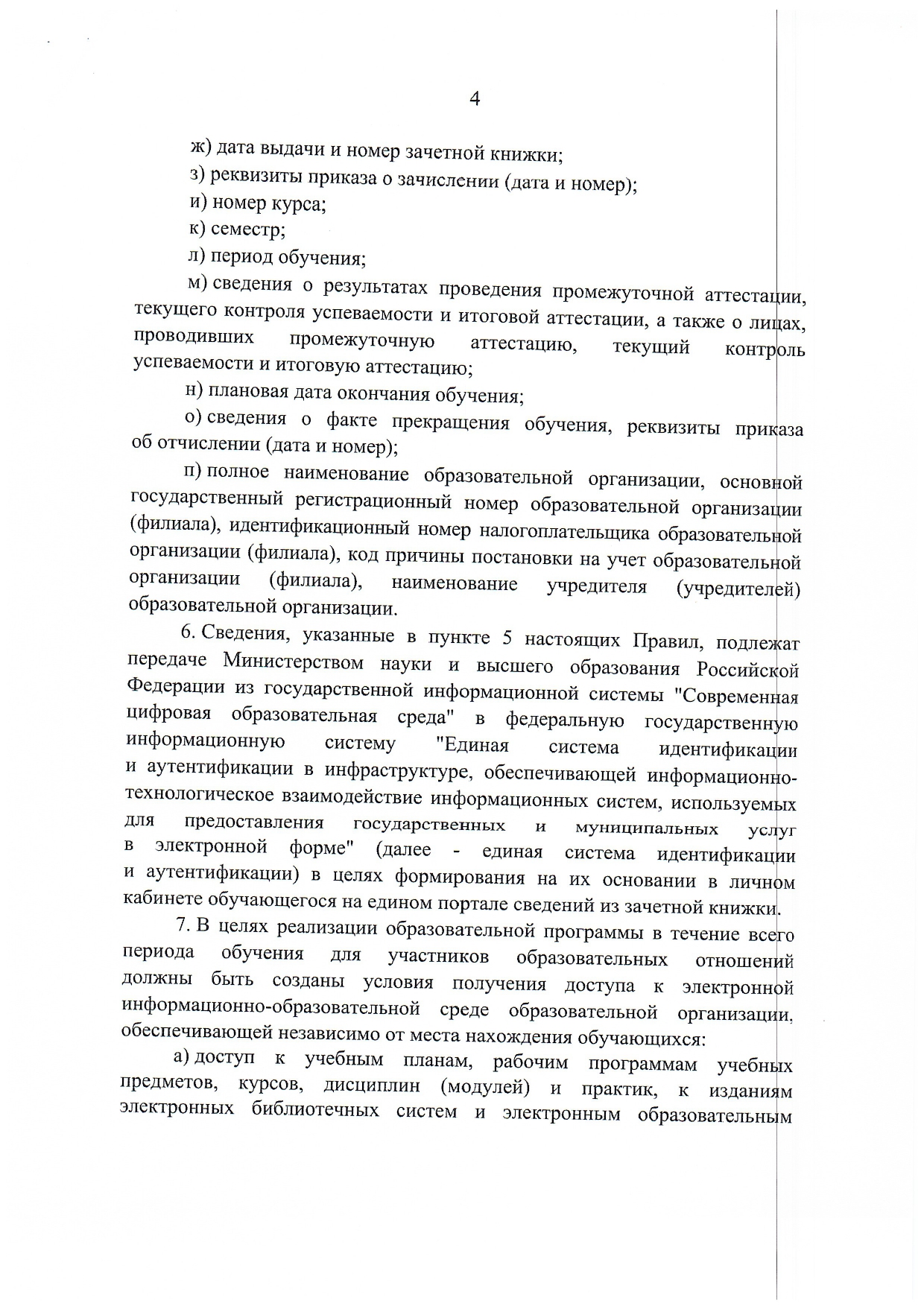 4

ж) дата выдачи и номер зачетной книжки;

з) реквизиты приказа о зачислении (дата и номер);

и) номер курса;

к) семестр;

л) период обучения;

м) сведения о результатах проведения промежуточной аттестации, текущего контроля успеваемости и итоговой аттестации, а также о лицах, проводивших промежуточную аттестацию, текущий контроль успеваемости и итоговую аттестацию;

н) плановая дата окончания обучения;

о) сведения о факте прекращения обучения, реквизиты приказа об отчислении (дата и номер);

п) полное наименование образовательной организации, основной государственный регистрационный номер образовательной организации (филиала), идентификационный номер налогоплательщика образовательной организации (филиала), код причины постановки на учет образовательной организации (филиала), наименование учредителя (учредителей) образовательной организации.

6. Сведения, указанные в пункте 5 настоящих Правил, подлежат передаче Министерством науки и высшего образования Российской Федерации из государственной информационной системы "Современная цифровая образовательная среда" в федеральную государственную информационную систему "Единая система идентификации и аутентификации в инфраструктуре, обеспечивающей информационно-технологическое взаимодействие информационных систем, используемых для предоставления государственных и муниципальных услуг в электронной форме" (далее - единая система идентификации и аутентификации) в целях формирования на их основании в личном кабинете обучающегося на едином портале сведений из зачетной книжки.

7. В целях реализации образовательной программы в течение всего периода обучения для участников образовательных отношений должны быть созданы условия получения доступа к электронной информационно-образовательной среде образовательной организации, обеспечивающей независимо от места нахождения обучающихся:

а) доступ к учебным планам, рабочим программам учебных предметов, курсов, дисциплин (модулей) и практик, к изданиям электронных библиотечных систем и электронным образовательным